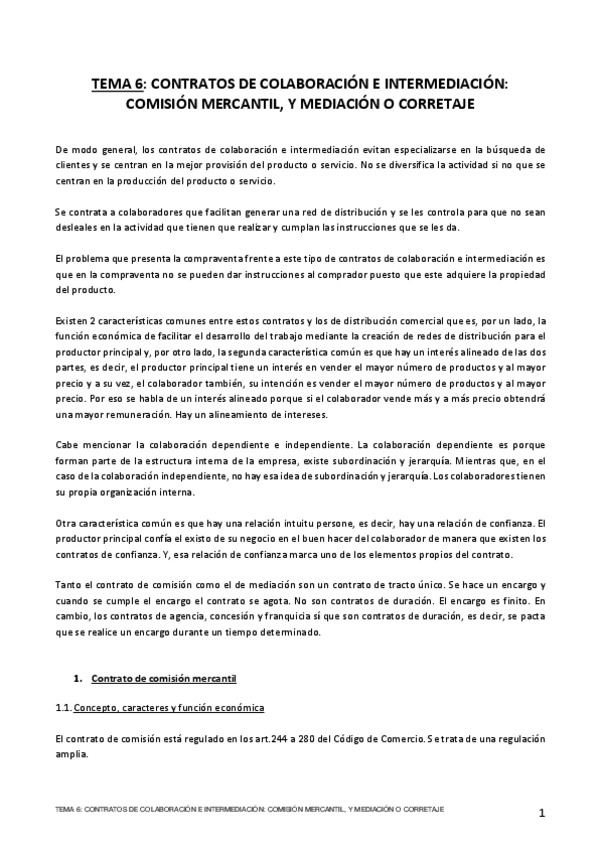 TEMA 6: CONTRATOS DE COLABORACIÓN E INTERMEDIACIÓN: COMISIÓN MERCANTIL, Y MEDIACIÓN O CORRETAJE

De modo general, los contratos de colaboración e intermediación evitan especializarse en la búsqueda de clientes y se centran en la mejor provisión del producto o servicio. No se diversifica la actividad si no que se centran en la producción del producto o servicio.

Se contrata a colaboradores que facilitan generar una red de distribución y se les controla para que no sean desleales en la actividad que tienen que realizar y cumplan las instrucciones que se les da.

El problema que presenta la compraventa frente a este tipo de contratos de colaboración e intermediación es que en la compraventa no se pueden dar instrucciones al comprador puesto que este adquiere la propiedad del producto.

Existen 2 características comunes entre estos contratos y los de distribución comercial que es, por un lado, la función económica de facilitar el desarrollo del trabajo mediante la creación de redes de distribución para el productor principal y, por otro lado, la segunda característica común es que hay un interés alineado de las dos partes, es decir, el productor principal tiene un interés en vender el mayor número de productos y al mayor precio y a su vez, el colaborador también, su intención es vender el mayor número de productos y al mayor precio. Por eso se habla de un interés alineado porque si el colaborador vende más y a más precio obtendrá una mayor remuneración. Hay un alineamiento de intereses.

Cabe mencionar la colaboración dependiente e independiente. La colaboración dependiente es porque forman parte de la estructura interna de la empresa, existe subordinación y jerarquía. Mientras que, en el caso de la colaboración independiente, no hay esa idea de subordinación y jerarquía. Los colaboradores tienen su propia organización interna.

Otra característica común es que hay una relación intuitu persone, es decir, hay una relación de confianza. El productor principal confía el existo de su negocio en el buen hacer del colaborador de manera que existen los contratos de confianza. Y, esa relación de confianza marca uno de los elementos propios del contrato.

Tanto el contrato de comisión como el de mediación son un contrato de tracto único. Se hace un encargo y cuando se cumple el encargo el contrato se agota. No son contratos de duración. El encargo es finito. En cambio, los contratos de agencia, concesión y franquicia sí que son contratos de duración, es decir, se pacta que se realice un encargo durante un tiempo determinado.

1. Contrato de comisión mercantil

1.1. Concepto, caracteres y función económica

El contrato de comisión está regulado en los art.244 a 280 del Código de Comercio. Se trata de una regulación amplia.

TEMA 6: CONTRATOS DE COLABORACIÓN E INTERMEDIACIÓN: COMISIÓN MERCANTIL, Y MEDIACIÓN O CORRETAJE

1